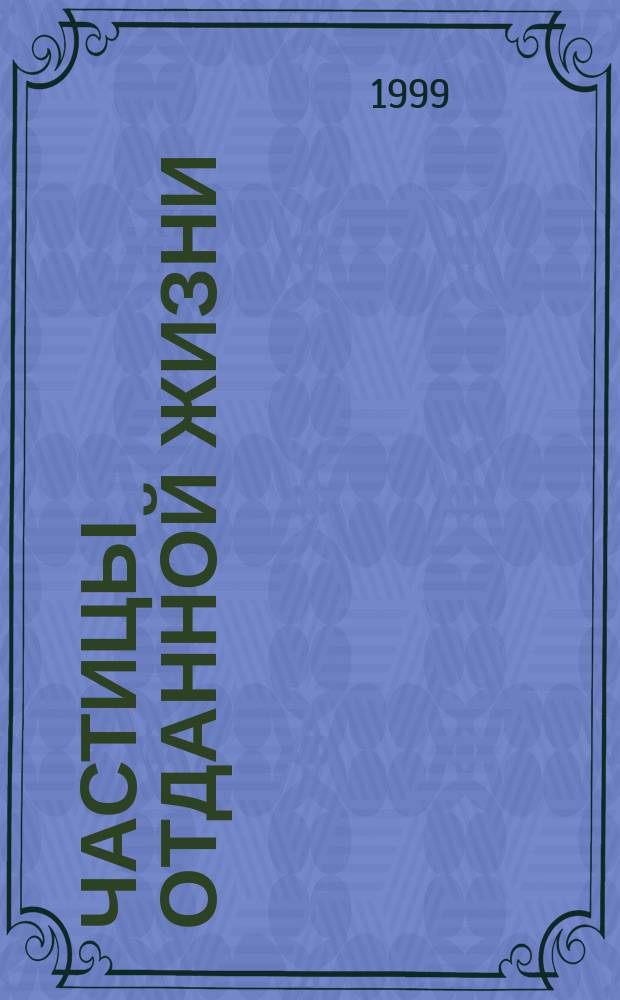 1999

ЧАСТИЦЫ ОТДАННОЙ ЖИЗНИ